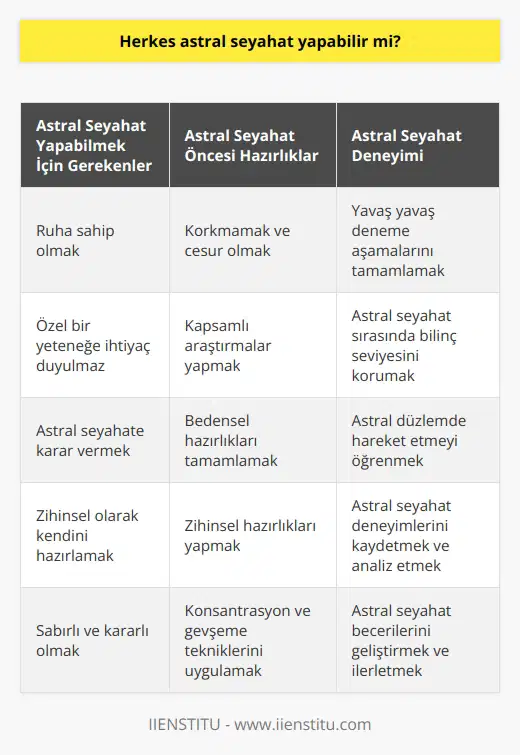 Herkes astral seyahat yapabilir mi?

| Astral Seyahat Yapabilmek İçin Gerekenler | Astral Seyahat Öncesi Hazırlıklar | Astral Seyahat Deneyimi |
|---|---|---|
| Ruha sahip olmak | Korkmamak ve cesur olmak | Yavaş yavaş deneme aşamalarını tamamlamak |
| Özel bir yeteneğe ihtiyaç duyulmaz | Kapsamlı araştırmalar yapmak | Astral seyahat sırasında bilinç seviyesini korumak |
| Astral seyahate karar vermek | Bedensel hazırlıkları tamamlamak | Astral düzlemde hareket etmeyi öğrenmek |
| Zihinsel olarak kendini hazırlamak | Zihinsel hazırlıkları yapmak | Astral seyahat deneyimlerini kaydetmek ve analiz etmek |
| Sabırlı ve kararlı olmak | Konsantrasyon ve gevşeme tekniklerini uygulamak | Astral seyahat becerilerini geliştirmek ve ilerletmek |

IIENSTITU - www.iienstitu.com